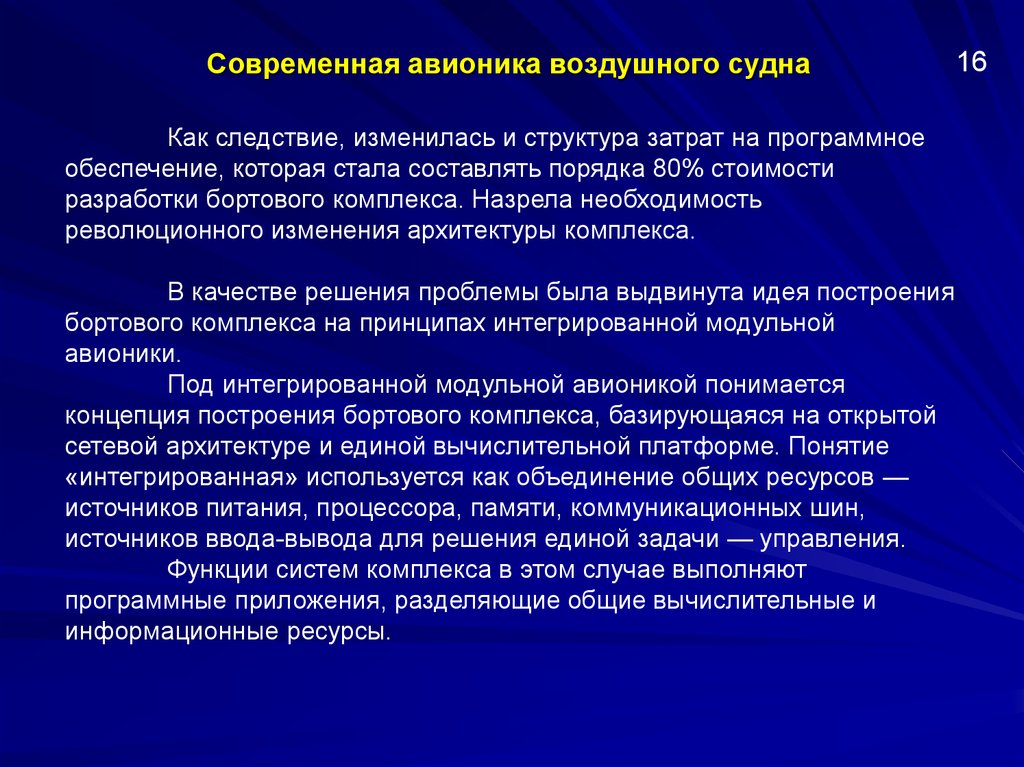 Современная авионика воздушного судна

16

Как следствие, изменилась и структура затрат на программное обеспечение, которая стала составлять порядка 80% стоимости разработки бортового комплекса. Назрела необходимость революционного изменения архитектуры комплекса.

В качестве решения проблемы была выдвинута идея построения бортового комплекса на принципах интегрированной модульной авионики.

Под интегрированной модульной авионикой понимается концепция построения бортового комплекса, базирующаяся на открытой сетевой архитектуре и единой вычислительной платформе. Понятие «интегрированная» используется как объединение общих ресурсов — источников питания, процессора, памяти, коммуникационных шин, источников ввода-вывода для решения единой задачи — управления.

Функции систем комплекса в этом случае выполняют программные приложения, разделяющие общие вычислительные и информационные ресурсы.